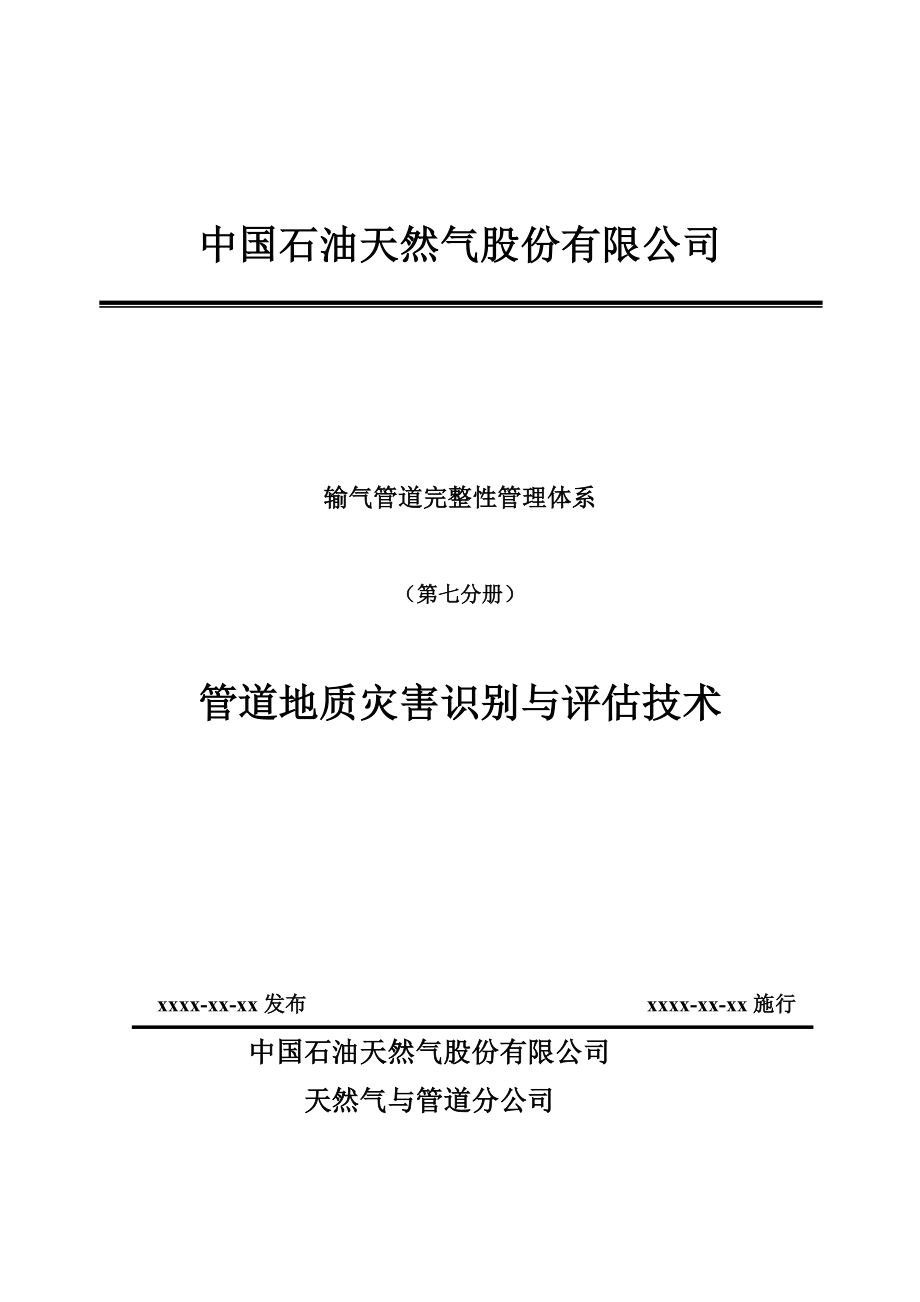 中国石油天然气股份有限公司

输气管道完整性管理体系

（第七分册）

管道地质灾害识别与评估技术

xxxx-xx-xx 发布

xxxx-xx-xx 施行

中国石油天然气股份有限公司

天然气与管道分公司